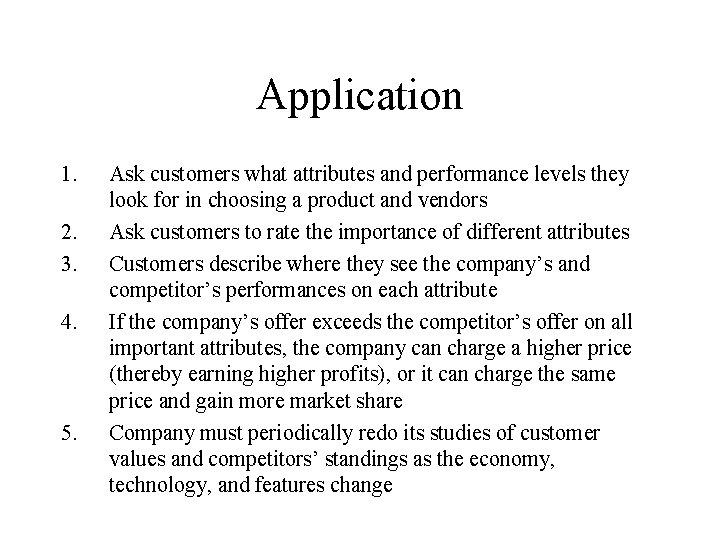 Application

1. Ask customers what attributes and performance levels they look for in choosing a product and vendors
2. Ask customers to rate the importance of different attributes
3. Customers describe where they see the company’s and competitor’s performances on each attribute
4. If the company’s offer exceeds the competitor’s offer on all important attributes, the company can charge a higher price (thereby earning higher profits), or it can charge the same price and gain more market share
5. Company must periodically redo its studies of customer values and competitors’ standings as the economy, technology, and features change